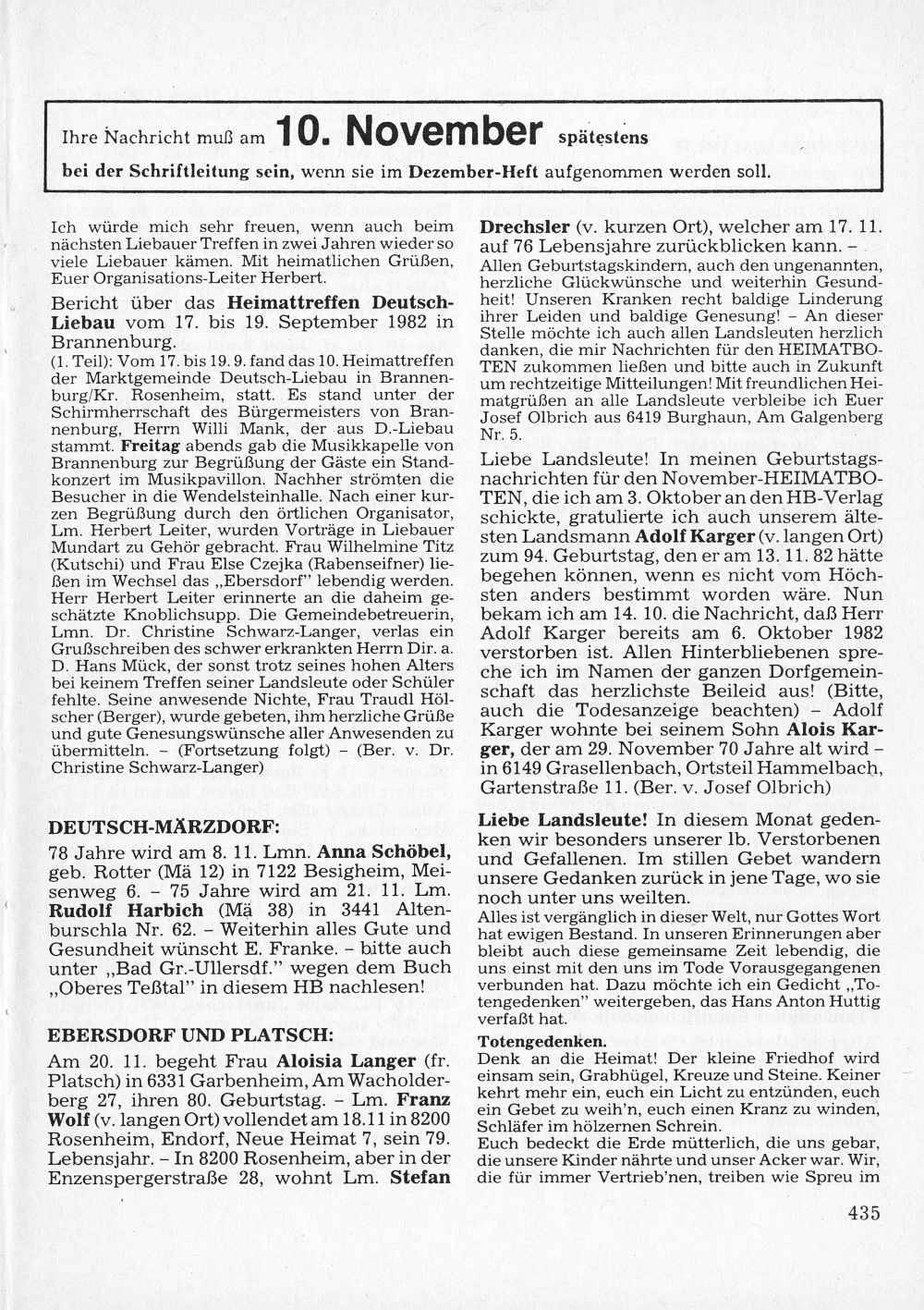 Ihre Nachricht muß am 10. November spätestens

bei der Schriftleitung sein, wenn sie im Dezember-Heft aufgenommen werden soll.

Ich würde mich sehr freuen, wenn auch beim nächsten Liebauer Treffen in zwei Jahren wieder so viele Liebauer kämen. Mit heimatlichen Grüßen, Euer Organisations-Leiter Herbert.

Bericht über das Heimattreffen Deutsch-Liebau vom 17. bis 19. September 1982 in Brannenburg.

(1. Teil): Vom 17. bis 19. 9. fand das 10. Heimattreffen der Marktgemeinde Deutsch-Liebau in Brannenburg/Kr. Rosenheim, statt. Es stand unter der Schirmherrschaft des Bürgermeisters von Brannenburg, Herrn Willi Mank, der aus D.-Liebau stammt. Freitag abends gab die Musikkapelle von Brannenburg zur Begrüßung der Gäste ein Standkonzert im Musikpavillon. Nachher strömten die Besucher in die Wendelsteinhalle. Nach einer kurzen Begrüßung durch den örtlichen Organisator, Lm. Herbert Leiter, wurden Vorträge in Liebauer Mundart zu Gehör gebracht. Frau Wilhelmine Titz (Kutschi) und Frau Else Czejka (Rabenseifner) ließen im Wechsel das „Ebersdorf" lebendig werden. Herr Herbert Leiter erinnerte an die daheim geschätzte Knoblichsupp. Die Gemeindebetreuerin, Lmn. Dr. Christine Schwarz-Langer, verlas ein Grußschreiben des schwer erkrankten Herrn Dir. a. D. Hans Mück, der sonst trotz seines hohen Alters bei keinem Treffen seiner Landsleute oder Schüler fehlte. Seine anwesende Nichte, Frau Traudl Hölscher (Berger), wurde gebeten, ihm herzliche Grüße und gute Genesungswünsche aller Anwesenden zu übermitteln. – (Fortsetzung folgt) – (Ber. v. Dr. Christine Schwarz-Langer)

DEUTSCH-MÄRZDORF:

78 Jahre wird am 8. 11. Lmn. Anna Schöbel, geb. Rotter (Mä 12) in 7122 Besigheim, Meisenweg 6. – 75 Jahre wird am 21. 11. Lm. Rudolf Harbich (Mä 38) in 3441 Altenburschla Nr. 62. – Weiterhin alles Gute und Gesundheit wünscht E. Franke. – bitte auch unter „Bad Gr.-Ullersdf." wegen dem Buch „Oberes Teßtal" in diesem HB nachlesen!

EBERSDORF UND PLATSCH:

Am 20. 11. begeht Frau Aloisia Langer (fr. Platsch) in 6331 Garbenheim, Am Wacholderberg 27, ihren 80. Geburtstag. – Lm. Franz Wolf (v. langen Ort) vollendet am 18.11 in 8200 Rosenheim, Endorf, Neue Heimat 7, sein 79. Lebensjahr. – In 8200 Rosenheim, aber in der Enzenspergerstraße 28, wohnt Lm. Stefan Drechsler (v. kurzen Ort), welcher am 17. 11. auf 76 Lebensjahre zurückblicken kann. – Allen Geburtstagskindern, auch den ungenannten, herzliche Glückwünsche und weiterhin Gesundheit! Unseren Kranken recht baldige Linderung ihrer Leiden und baldige Genesung! – An dieser Stelle möchte ich auch allen Landsleuten herzlich danken, die mir Nachrichten für den HEIMATBOTEN zukommen ließen und bitte auch in Zukunft um rechtzeitige Mitteilungen! Mit freundlichen Heimatgrüßen an alle Landsleute verbleibe ich Euer Josef Olbrich aus 6419 Burghaun, Am Galgenberg Nr. 5.

Liebe Landsleute! In meinen Geburtstagsnachrichten für den November-HEIMATBOTEN, die ich am 3. Oktober an den HB-Verlag schickte, gratulierte ich auch unserem ältesten Landsmann Adolf Karger (v. langen Ort) zum 94. Geburtstag, den er am 13. 11. 82 hätte begehen können, wenn es nicht vom Höchsten anders bestimmt worden wäre. Nun bekam ich am 14. 10. die Nachricht, daß Herr Adolf Karger bereits am 6. Oktober 1982 verstorben ist. Allen Hinterbliebenen spreche ich im Namen der ganzen Dorfgemeinschaft das herzlichste Beileid aus! (Bitte, auch die Todesanzeige beachten) – Adolf Karger wohnte bei seinem Sohn Alois Karger, der am 29. November 70 Jahre alt wird – in 6149 Grasellenbach, Ortsteil Hammelbach, Gartenstraße 11. (Ber. v. Josef Olbrich)

Liebe Landsleute! In diesem Monat gedenken wir besonders unserer lb. Verstorbenen und Gefallenen. Im stillen Gebet wandern unsere Gedanken zurück in jene Tage, wo sie noch unter uns weilten.

Alles ist vergänglich in dieser Welt, nur Gottes Wort hat ewigen Bestand. In unseren Erinnerungen aber bleibt auch diese gemeinsame Zeit lebendig, die uns einst mit den uns im Tode Vorausgegangenen verbunden hat. Dazu möchte ich ein Gedicht „Totengedenken" weitergeben, das Hans Anton Huttig verfaßt hat.

Totengedenken.
Denk an die Heimat! Der kleine Friedhof wird einsam sein, Grabhügel, Kreuze und Steine. Keiner kehrt mehr ein, euch ein Licht zu entzünden, euch ein Gebet zu weih'n, euch einen Kranz zu winden, Schläfer im hölzernen Schrein.
Euch bedeckt die Erde mütterlich, die uns gebar, die unsere Kinder nährte und unser Acker war. Wir, die für immer Vertrieb'nen, treiben wie Spreu im

435